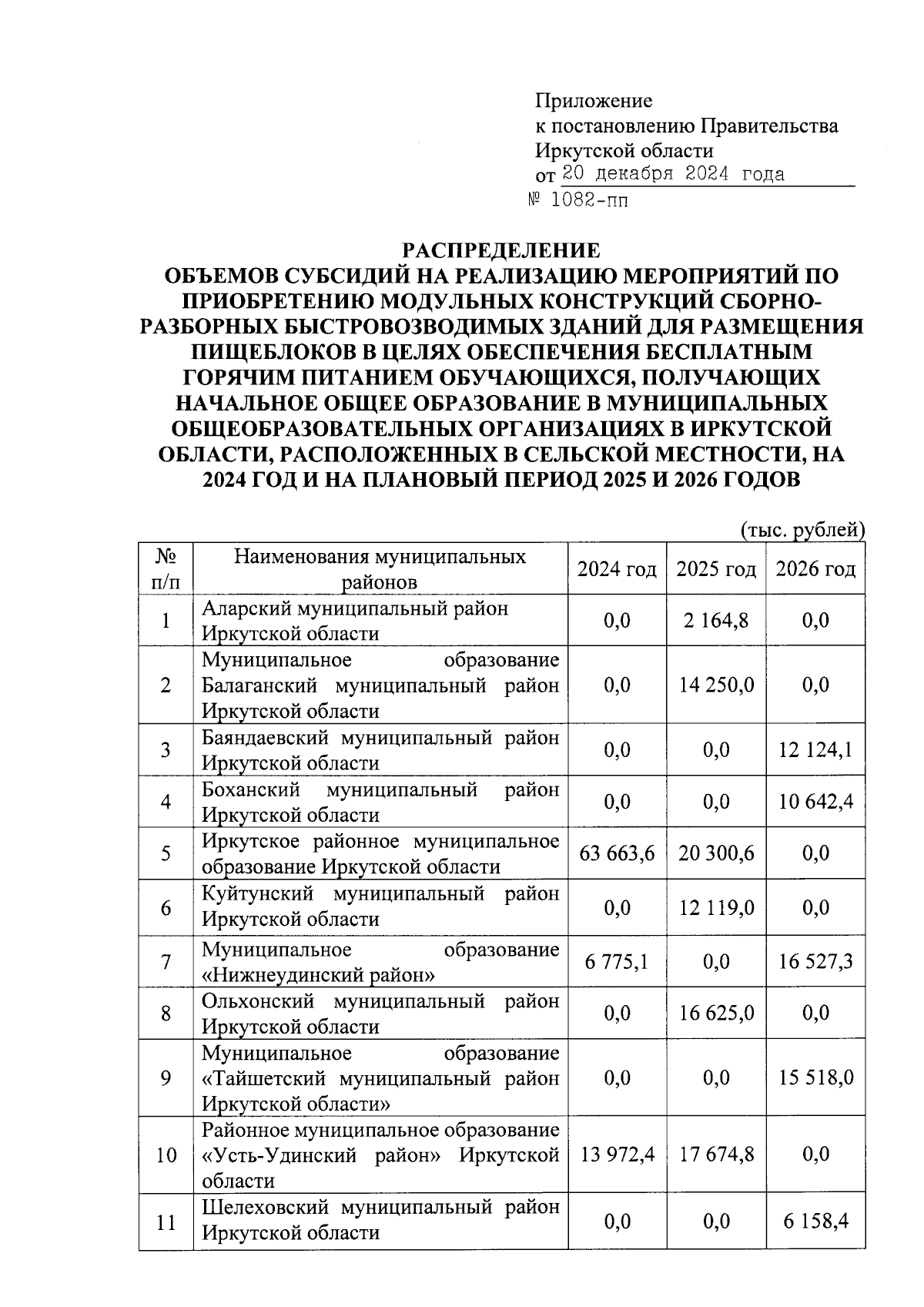 Приложение
к постановлению Правительства
Иркутской области
от 20 декабря 2024 года
№ 1082-пп

РАСПРЕДЕЛЕНИЕ
ОБЪЕМОВ СУБСИДИЙ НА РЕАЛИЗАЦИЮ МЕРОПРИЯТИЙ ПО ПРИОБРЕТЕНИЮ МОДУЛЬНЫХ КОНСТРУКЦИЙ СБОРНО-РАЗБОРНЫХ БЫСТРОВОЗВОДИМЫХ ЗДАНИЙ ДЛЯ РАЗМЕЩЕНИЯ ПИЩЕБЛОКОВ В ЦЕЛЯХ ОБЕСПЕЧЕНИЯ БЕСПЛАТНЫМ ГОРЯЧИМ ПИТАНИЕМ ОБУЧАЮЩИХСЯ, ПОЛУЧАЮЩИХ НАЧАЛЬНОЕ ОБЩЕЕ ОБРАЗОВАНИЕ В МУНИЦИПАЛЬНЫХ ОБЩЕОБРАЗОВАТЕЛЬНЫХ ОРГАНИЗАЦИЯХ В ИРКУТСКОЙ ОБЛАСТИ, РАСПОЛОЖЕННЫХ В СЕЛЬСКОЙ МЕСТНОСТИ, НА 2024 ГОД И НА ПЛАНОВЫЙ ПЕРИОД 2025 И 2026 ГОДОВ

(тыс. рублей)

| № п/п | Наименования муниципальных районов | 2024 год | 2025 год | 2026 год |
|---|---|---|---|---|
| 1 | Аларский муниципальный район Иркутской области | 0,0 | 2 164,8 | 0,0 |
| 2 | Муниципальное образование Балаганский муниципальный район Иркутской области | 0,0 | 14 250,0 | 0,0 |
| 3 | Баяндаевский муниципальный район Иркутской области | 0,0 | 0,0 | 12 124,1 |
| 4 | Боханский муниципальный район Иркутской области | 0,0 | 0,0 | 10 642,4 |
| 5 | Иркутское районное муниципальное образование Иркутской области | 63 663,6 | 20 300,6 | 0,0 |
| 6 | Куйтунский муниципальный район Иркутской области | 0,0 | 12 119,0 | 0,0 |
| 7 | Муниципальное образование «Нижнеудинский район» | 6 775,1 | 0,0 | 16 527,3 |
| 8 | Ольхонский муниципальный район Иркутской области | 0,0 | 16 625,0 | 0,0 |
| 9 | Муниципальное образование «Тайшетский муниципальный район Иркутской области» | 0,0 | 0,0 | 15 518,0 |
| 10 | Районное муниципальное образование «Усть-Удинский район» Иркутской области | 13 972,4 | 17 674,8 | 0,0 |
| 11 | Шелеховский муниципальный район Иркутской области | 0,0 | 0,0 | 6 158,4 |